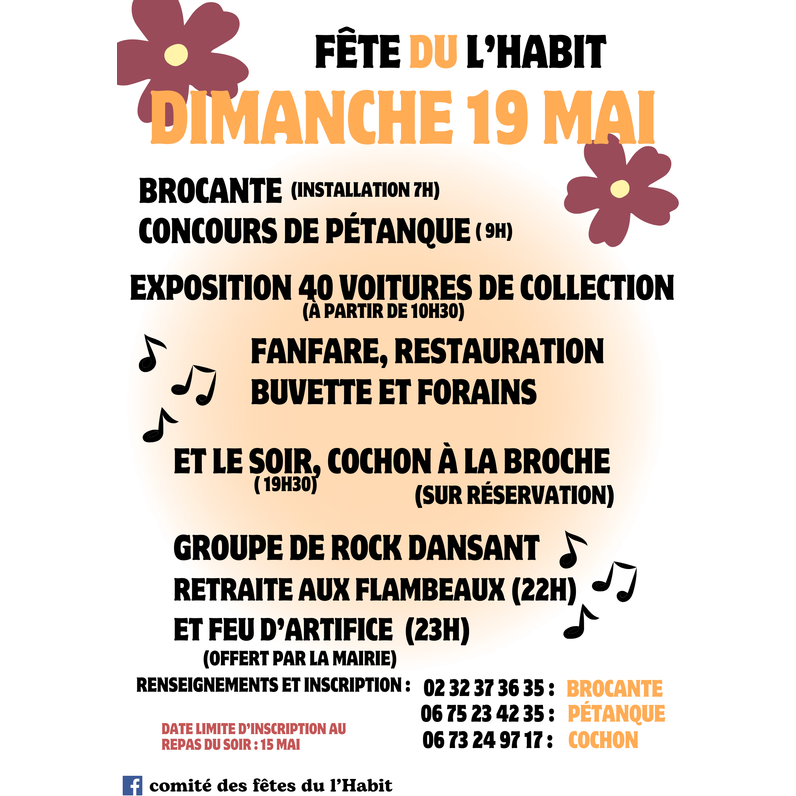 FÊTE DU L'HABIT
DIMANCHE 19 MAI

BROCANTE (INSTALLATION 7H)
CONCOURS DE PÉTANQUE ( 9H)

EXPOSITION 40 VOITURES DE COLLECTION
(À PARTIR DE 10H30)

FANFARE, RESTAURATION
BUVETTE ET FORAINS

ET LE SOIR, COCHON À LA BROCHE
( 19H30)
(SUR RÉSERVATION)

GROUPE DE ROCK DANSANT
RETRAITE AUX FLAMBEAUX (22H)
ET FEU D'ARTIFICE (23H)
(OFFERT PAR LA MAIRIE)

RENSEIGNEMENTS ET INSCRIPTION : 02 32 37 36 35 : BROCANTE
06 75 23 42 35 : PÉTANQUE
06 73 24 97 17 : COCHON

DATE LIMITE D'INSCRIPTION AU REPAS DU SOIR : 15 MAI

comité des fêtes du l'Habit